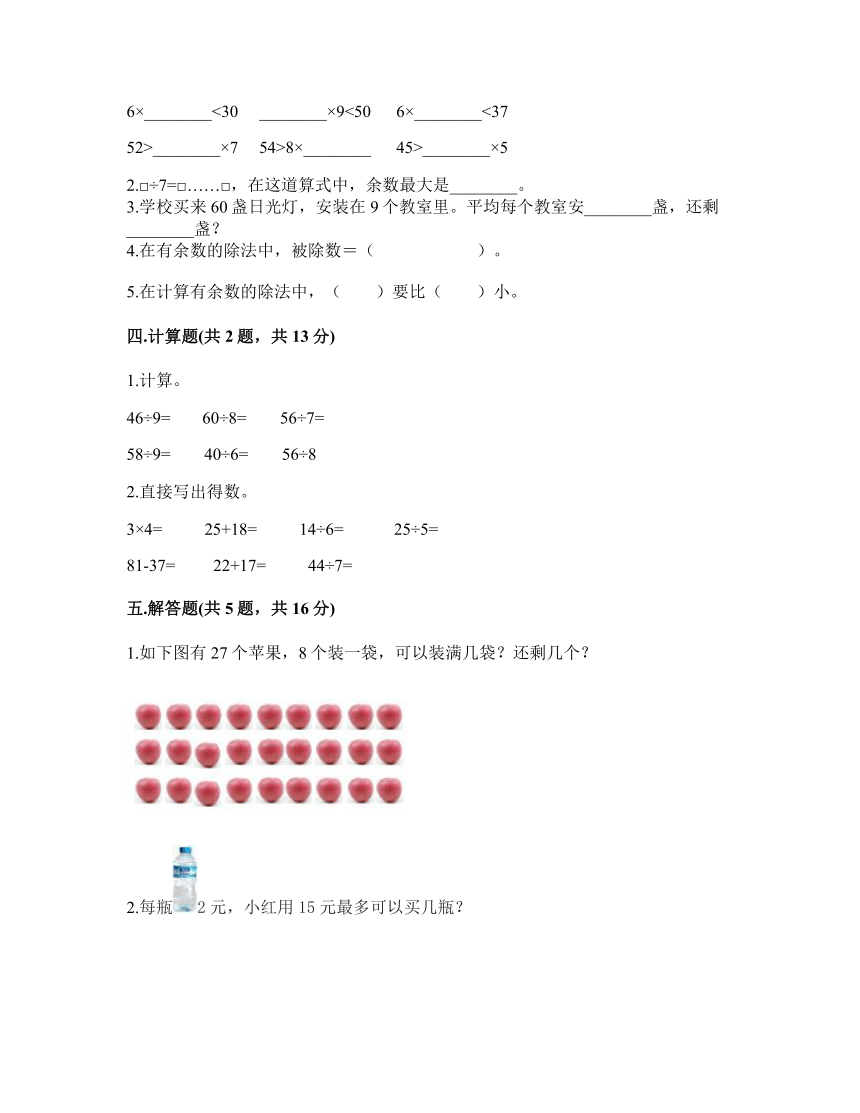 6×________<30　________×9<50　6×________<37

52>________×7　54>8×________　45>________×5

2.□÷7=□……□，在这道算式中，余数最大是________。
3.学校买来 60 盏日光灯，安装在 9 个教室里。平均每个教室安________盏，还剩________盏？
4.在有余数的除法中，被除数＝（　　　　　）。

5.在计算有余数的除法中，（　　）要比（　　）小。

四.计算题(共 2 题，共 13 分)

1.计算。

46÷9=　60÷8=　56÷7=

58÷9=　40÷6=　56÷8

2.直接写出得数。

3×4=　25+18=　14÷6=　25÷5=

81-37=　22+17=　44÷7=

五.解答题(共 5 题，共 16 分)

1.如下图有 27 个苹果，8 个装一袋，可以装满几袋？还剩几个？

2.每瓶　2 元，小红用 15 元最多可以买几瓶？